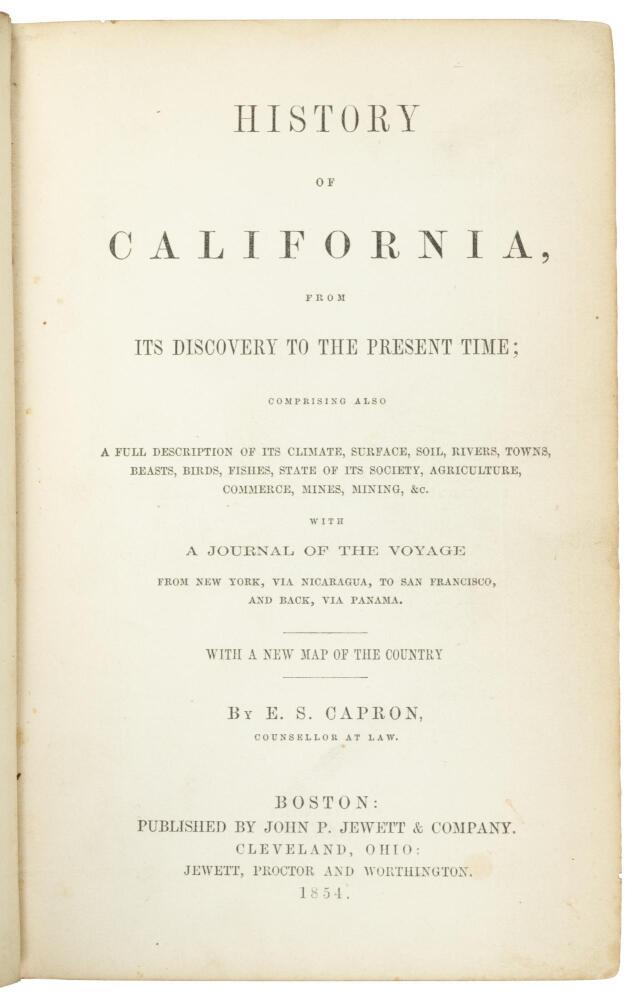 HISTORY

OF

CALIFORNIA,

FROM

ITS DISCOVERY TO THE PRESENT TIME;

COMPRISING ALSO

A FULL DESCRIPTION OF ITS CLIMATE, SURFACE, SOIL, RIVERS, TOWNS, BEASTS, BIRDS, FISHES, STATE OF ITS SOCIETY, AGRICULTURE, COMMERCE, MINES, MINING, &c.

WITH

A JOURNAL OF THE VOYAGE

FROM NEW YORK, VIA NICARAGUA, TO SAN FRANCISCO, AND BACK, VIA PANAMA.

WITH A NEW MAP OF THE COUNTRY

BY E. S. CAPRON,

COUNSELLOR AT LAW.

BOSTON:
PUBLISHED BY JOHN P. JEWETT & COMPANY.
CLEVELAND, OHIO:
JEWETT, PROCTOR AND WORTHINGTON.
1854.